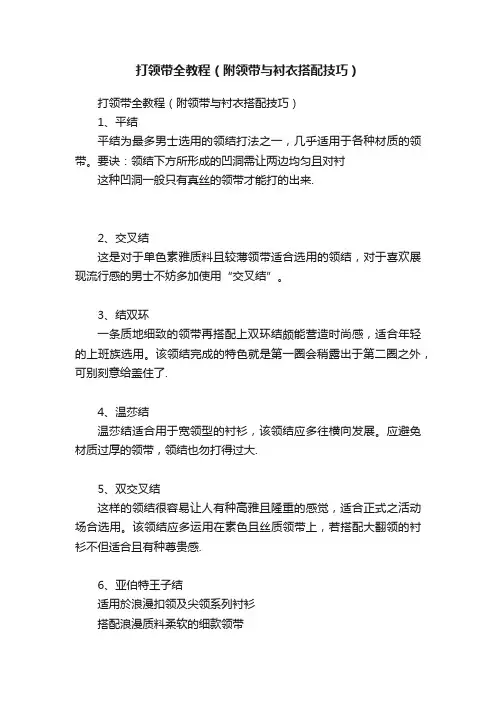 打领带全教程（附领带与衬衣搭配技巧）

打领带全教程（附领带与衬衣搭配技巧）

1、平结

平结为最多男士选用的领结打法之一，几乎适用于各种材质的领带。要诀：领结下方所形成的凹洞需让两边均匀且对衬

这种凹洞一般只有真丝的领带才能打的出来.

2、交叉结

这是对于单色素雅质料且较薄领带适合选用的领结，对于喜欢展现流行感的男士不妨多加使用“交叉结”。

3、结双环

一条质地细致的领带再搭配上双环结颇能营造时尚感，适合年轻的上班族选用。该领结完成的特色就是第一圈会稍露出于第二圈之外，可别刻意给盖住了.

4、温莎结

温莎结适合用于宽领型的衬衫，该领结应多往横向发展。应避免材质过厚的领带，领结也勿打得过大.

5、双交叉结

这样的领结很容易让人有种高雅且隆重的感觉，适合正式之活动场合选用。该领结应多运用在素色且丝质领带上，若搭配大翻领的衬衫不但适合且有种尊贵感.

6、亚伯特王子结

适用於浪漫扣领及尖领系列衬衫

搭配浪漫质料柔软的细款领带